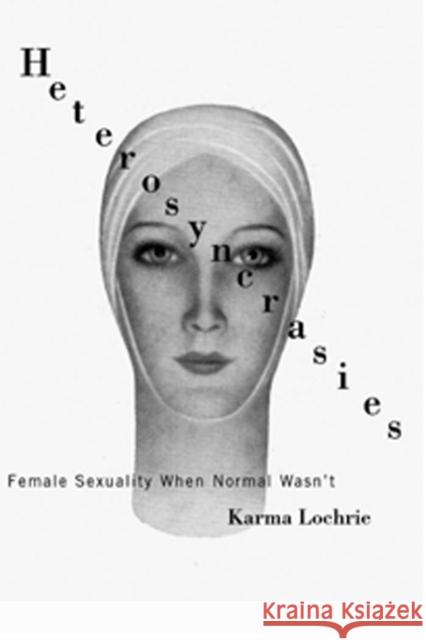 Heterosyncrasies

Female Sexuality When Normal Wasn't

Karma Lochrie

Kraina Książek